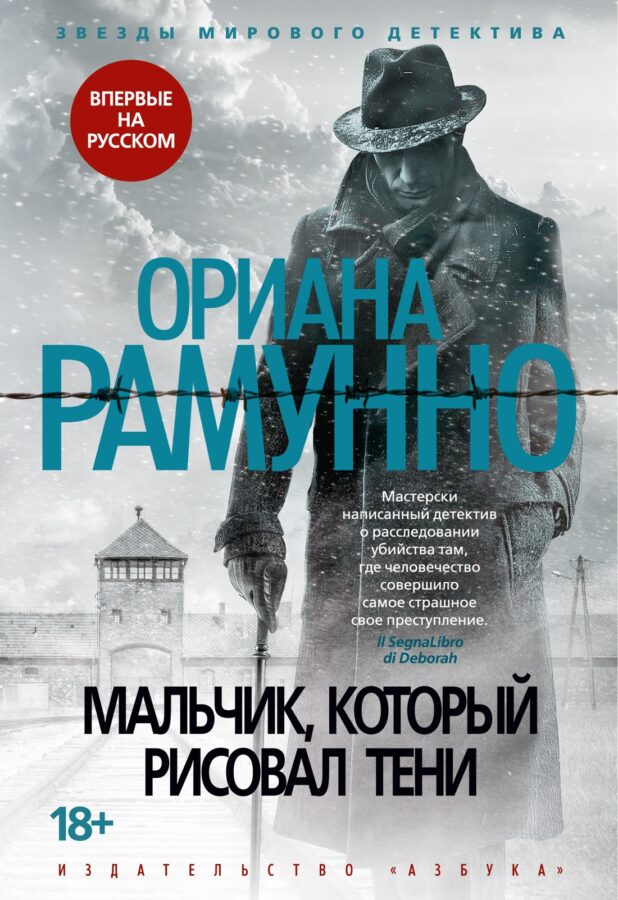 ЗВЕЗДЫ МИРОВОГО ДЕТЕКТИВА

ВПЕРВЫЕ НА РУССКОМ

ОРИАНА РАМУННО

Мастерски написанный детектив о расследовании убийства там, где человечество совершило самое страшное свое преступление.
Il SegnaLibro di Deborah

МАЛЬЧИК, КОТОРЫЙ РИСОВАЛ ТЕНИ

18+

ИЗДАТЕЛЬСТВО «АЗБУКА»